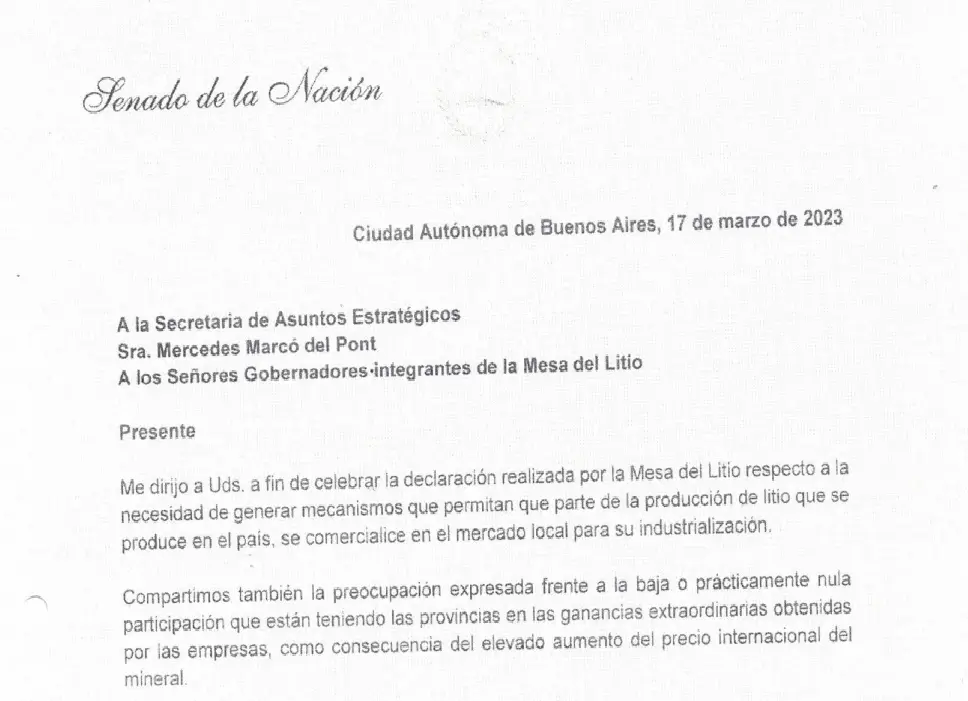 Senado de la Nación

Ciudad Autónoma de Buenos Aires, 17 de marzo de 2023

A la Secretaria de Asuntos Estratégicos
Sra. Mercedes Marcó del Pont
A los Señores Gobernadores integrantes de la Mesa del Litio

Presente

Me dirijo a Uds. a fin de celebrar la declaración realizada por la Mesa del Litio respecto a la necesidad de generar mecanismos que permitan que parte de la producción de litio que se produce en el país, se comercialice en el mercado local para su industrialización.

Compartimos también la preocupación expresada frente a la baja o prácticamente nula participación que están teniendo las provincias en las ganancias extraordinarias obtenidas por las empresas, como consecuencia del elevado aumento del precio internacional del mineral.